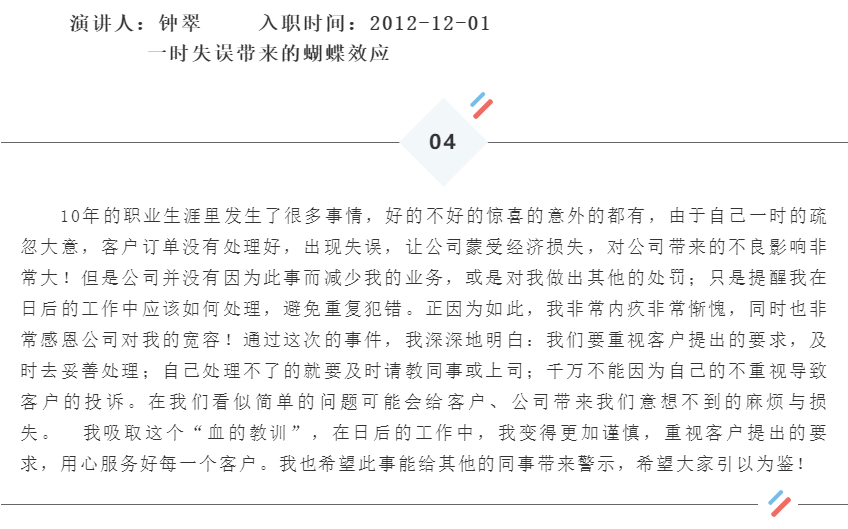 演讲人：钟翠　　入职时间：2012-12-01

一时失误带来的蝴蝶效应

04

10年的职业生涯里发生了很多事情，好的不好的惊喜的意外的都有，由于自己一时的疏忽大意，客户订单没有处理好，出现失误，让公司蒙受经济损失，对公司带来的不良影响非常大！但是公司并没有因为此事而减少我的业务，或是对我做出其他的处罚；只是提醒我在日后的工作中应该如何处理，避免重复犯错。正因为如此，我非常内疚非常惭愧，同时也非常感恩公司对我的宽容！通过这次的事件，我深深地明白：我们要重视客户提出的要求，及时去妥善处理；自己处理不了的就要及时请教同事或上司；千万不能因为自己的不重视导致客户的投诉。在我们看似简单的问题可能会给客户、公司带来我们意想不到的麻烦与损失。　我吸取这个“血的教训”，在日后的工作中，我变得更加谨慎，重视客户提出的要求，用心服务好每一个客户。我也希望此事能给其他的同事带来警示，希望大家引以为鉴！